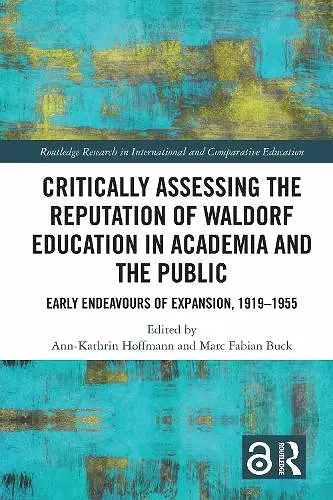 Routledge Research in International and Comparative Education

CRITICALLY ASSESSING THE REPUTATION OF WALDORF EDUCATION IN ACADEMIA AND THE PUBLIC

EARLY ENDEAVOURS OF EXPANSION, 1919–1955

Edited by
Ann-Kathrin Hoffmann and Marc Fabian Buck

ROUTLEDGE